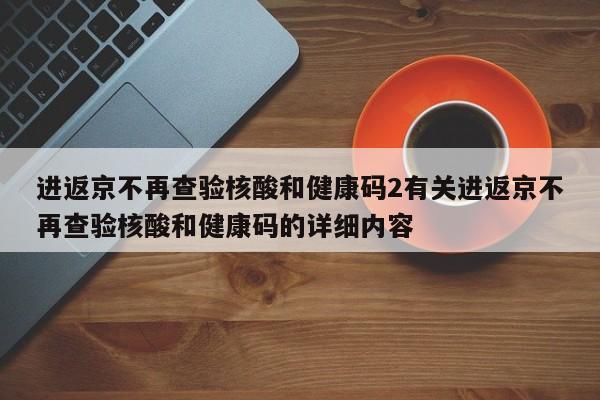 进返京不再查验核酸和健康码2有关进返京不再查验核酸和健康码的详细内容